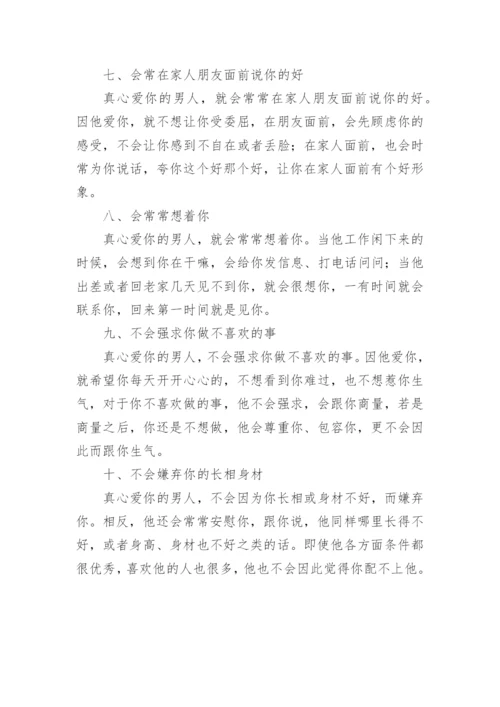 七、会常在家人朋友面前说你的好

真心爱你的男人，就会常常在家人朋友面前说你的好。因他爱你，就不想让你受委屈，在朋友面前，会先顾虑你的感受，不会让你感到不自在或者丢脸；在家人面前，也会时常为你说话，夸你这个好那个好，让你在家人面前有个好形象。

八、会常常想着你

真心爱你的男人，就会常常想着你。当他工作闲下来的时候，会想到你在干嘛，会给你发信息、打电话问问；当他出差或者回老家几天见不到你，就会很想你，一有时间就会联系你，回来第一时间就是见你。

九、不会强求你做不喜欢的事

真心爱你的男人，不会强求你做不喜欢的事。因他爱你，就希望你每天开开心心的，不想看到你难过，也不想惹你生气，对于你不喜欢做的事，他不会强求，会跟你商量，若是商量之后，你还是不想做，他会尊重你、包容你，更不会因此而跟你生气。

十、不会嫌弃你的长相身材

真心爱你的男人，不会因为你长相或身材不好，而嫌弃你。相反，他还会常常安慰你，跟你说，他同样哪里长得不好，或者身高、身材也不好之类的话。即使他各方面条件都很优秀，喜欢他的人也很多，他也不会因此觉得你配不上他。